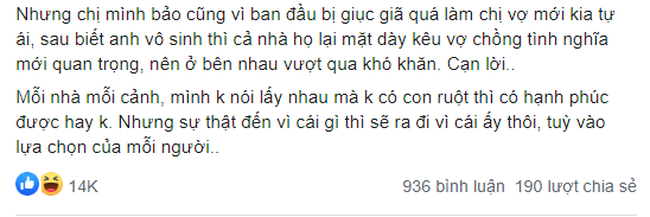 Nhưng chị mình bảo cũng vì ban đầu bị giục giã quá làm chị vợ mới kia tự ái, sau biết anh vô sinh thì cả nhà họ lại mặt dày kêu vợ chồng tình nghĩa mới quan trọng, nên ở bên nhau vượt qua khó khăn. Cạn lời..

Mỗi nhà mỗi cảnh, mình k nói lấy nhau mà k có con ruột thì có hạnh phúc được hay k. Nhưng sự thật đến vì cái gì thì sẽ ra đi vì cái ấy thôi, tuỳ vào lựa chọn của mỗi người..

14K

936 bình luận 190 lượt chia sẻ